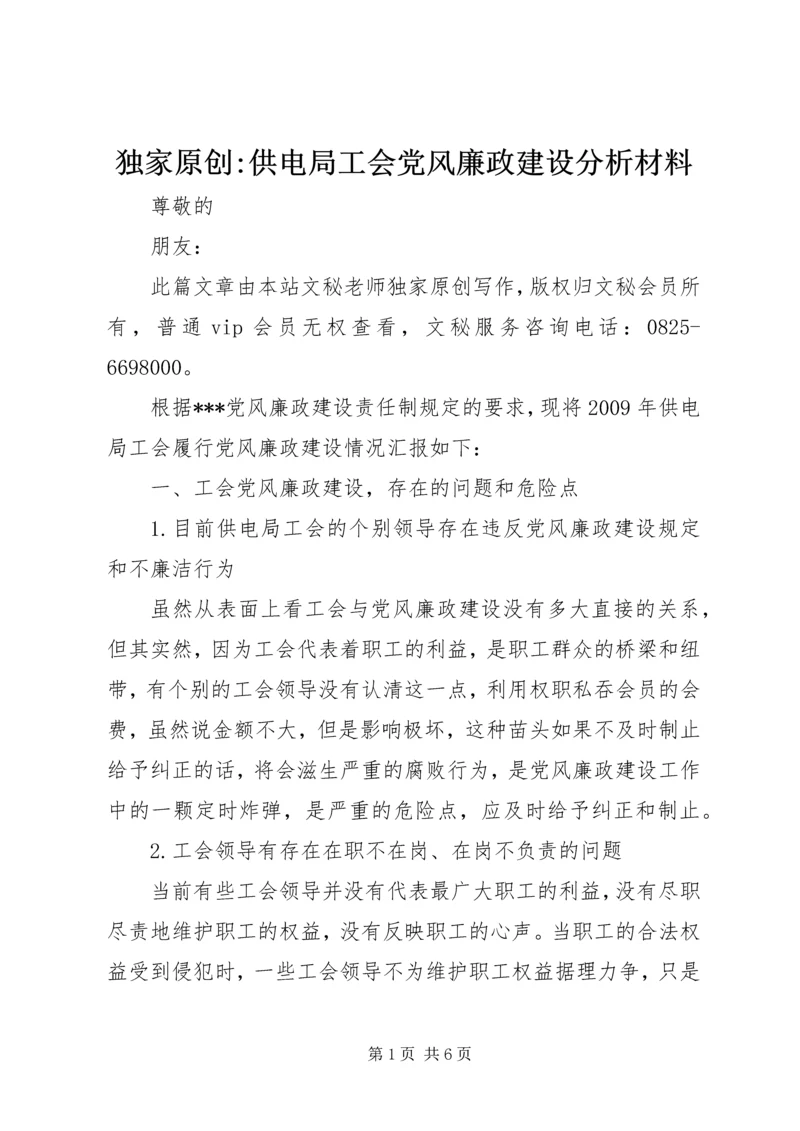 独家原创:供电局工会党风廉政建设分析材料

尊敬的

朋友：

此篇文章由本站文秘老师独家原创写作，版权归文秘会员所有，普通 vip 会员无权查看，文秘服务咨询电话：0825-6698000。

根据***党风廉政建设责任制规定的要求，现将 2009 年供电局工会履行党风廉政建设情况汇报如下：

一、工会党风廉政建设，存在的问题和危险点

1.目前供电局工会的个别领导存在违反党风廉政建设规定和不廉洁行为

虽然从表面上看工会与党风廉政建设没有多大直接的关系，但其实然，因为工会代表着职工的利益，是职工群众的桥梁和纽带，有个别的工会领导没有认清这一点，利用权职私吞会员的会费，虽然说金额不大，但是影响极坏，这种苗头如果不及时制止给予纠正的话，将会滋生严重的腐败行为，是党风廉政建设工作中的一颗定时炸弹，是严重的危险点，应及时给予纠正和制止。

2.工会领导有存在在职不在岗、在岗不负责的问题

当前有些工会领导并没有代表最广大职工的利益，没有尽职尽责地维护职工的权益，没有反映职工的心声。当职工的合法权益受到侵犯时，一些工会领导不为维护职工权益据理力争，只是

第 1 页 共 6 页